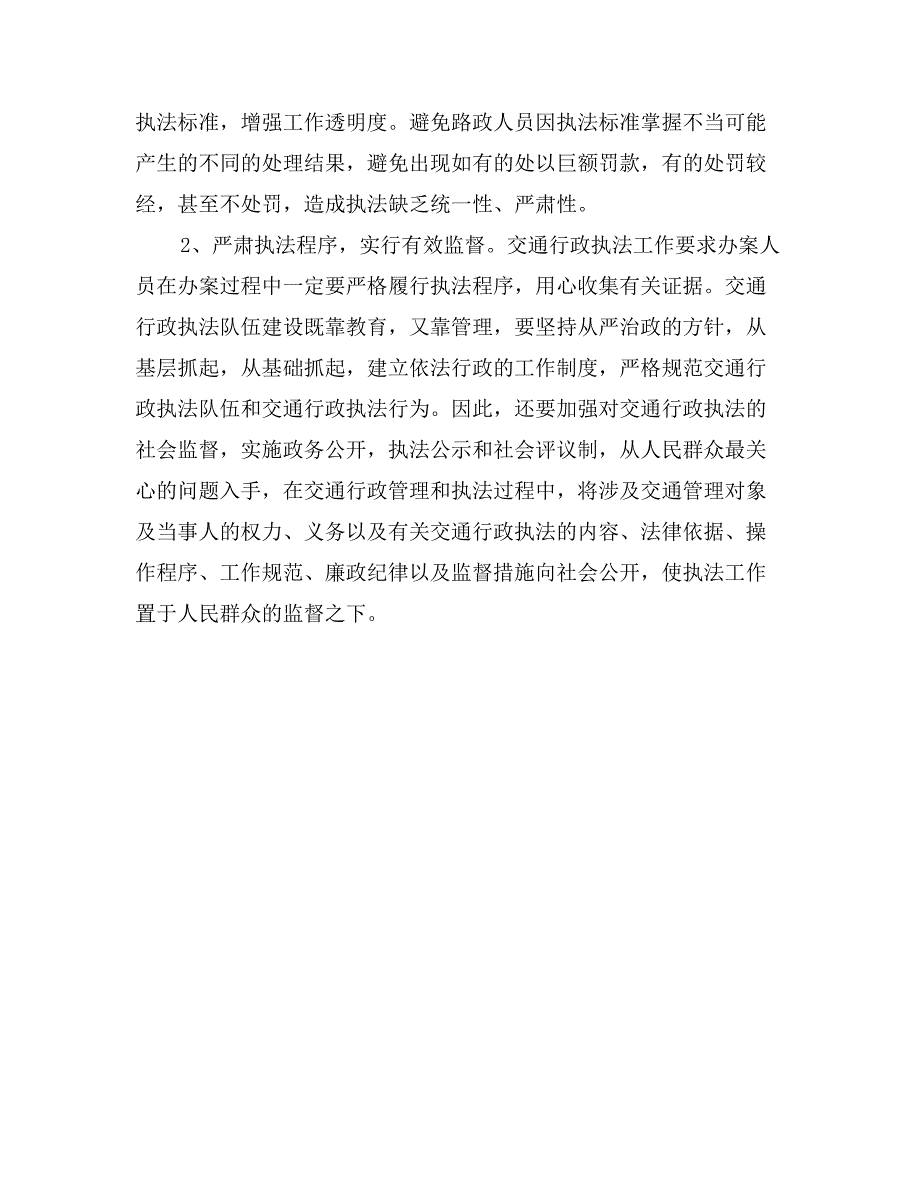 执法标准，增强工作透明度。避免路政人员因执法标准掌握不当可能产生的不同的处理结果，避免出现如有的处以巨额罚款，有的处罚较经，甚至不处罚，造成执法缺乏统一性、严肃性。

2、严肃执法程序，实行有效监督。交通行政执法工作要求办案人员在办案过程中一定要严格履行执法程序，用心收集有关证据。交通行政执法队伍建设既靠教育，又靠管理，要坚持从严治政的方针，从基层抓起，从基础抓起，建立依法行政的工作制度，严格规范交通行政执法队伍和交通行政执法行为。因此，还要加强对交通行政执法的社会监督，实施政务公开，执法公示和社会评议制，从人民群众最关心的问题入手，在交通行政管理和执法过程中，将涉及交通管理对象及当事人的权力、义务以及有关交通行政执法的内容、法律依据、操作程序、工作规范、廉政纪律以及监督措施向社会公开，使执法工作置于人民群众的监督之下。